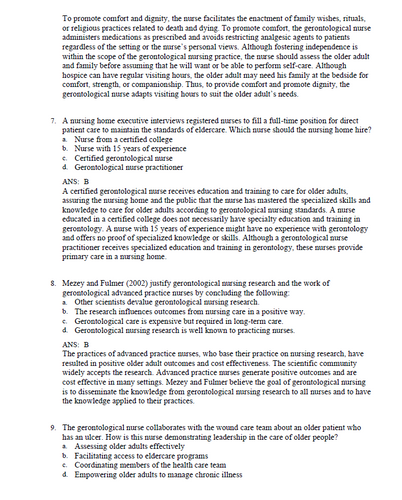 To promote comfort and dignity, the nurse facilitates the enactment of family wishes, rituals, or religious practices related to death and dying. To promote comfort, the gerontological nurse administers medications as prescribed and avoids restricting analgesic agents to patients regardless of the setting or the nurse's personal views. Although fostering independence is within the scope of the gerontological nursing practice, the nurse should assess the older adult and family before assuming that he will want or be able to perform self-care. Although hospice can have regular visiting hours, the older adult may need his family at the bedside for comfort, strength, or companionship. Thus, to provide comfort and promote dignity, the gerontological nurse adapts visiting hours to suit the older adult's needs.

7. A nursing home executive interviews registered nurses to fill a full-time position for direct patient care to maintain the standards of eldercare. Which nurse should the nursing home hire?
a. Nurse from a certified college
b. Nurse with 15 years of experience
c. Certified gerontological nurse
d. Gerontological nurse practitioner

ANS: B
A certified gerontological nurse receives education and training to care for older adults, assuring the nursing home and the public that the nurse has mastered the specialized skills and knowledge to care for older adults according to gerontological nursing standards. A nurse educated in a certified college does not necessarily have specialty education and training in gerontology. A nurse with 15 years of experience might have no experience with gerontology and offers no proof of specialized knowledge or skills. Although a gerontological nurse practitioner receives specialized education and training in gerontology, these nurses provide primary care in a nursing home.

8. Mezey and Fulmer (2002) justify gerontological nursing research and the work of gerontological advanced practice nurses by concluding the following:
a. Other scientists devalue gerontological nursing research.
b. The research influences outcomes from nursing care in a positive way.
c. Gerontological care is expensive but required in long-term care.
d. Gerontological nursing research is well known to practicing nurses.

ANS: B
The practices of advanced practice nurses, who base their practice on nursing research, have resulted in positive older adult outcomes and cost effectiveness. The scientific community widely accepts the research. Advanced practice nurses generate positive outcomes and are cost effective in many settings. Mezey and Fulmer believe the goal of gerontological nursing is to disseminate the knowledge from gerontological nursing research to all nurses and to have the knowledge applied to their practices.

9. The gerontological nurse collaborates with the wound care team about an older patient who has an ulcer. How is this nurse demonstrating leadership in the care of older people?
a. Assessing older adults effectively
b. Facilitating access to eldercare programs
c. Coordinating members of the health care team
d. Empowering older adults to manage chronic illness